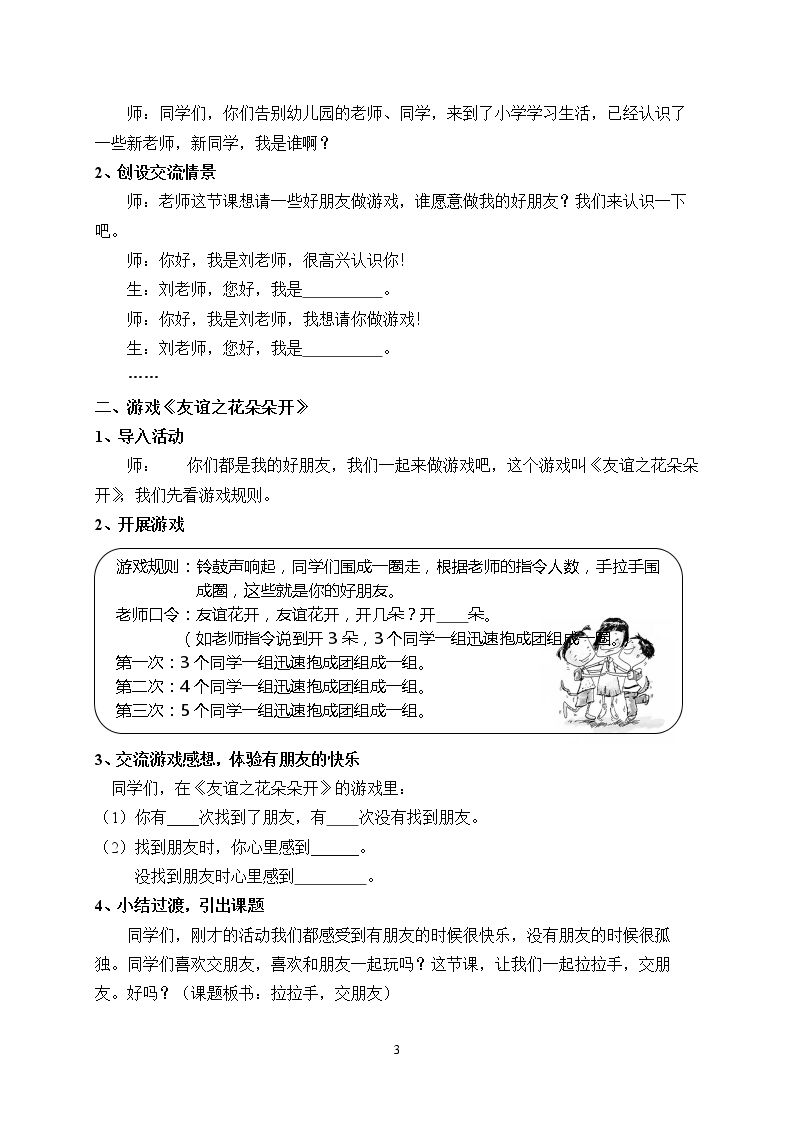 师：同学们，你们告别幼儿园的老师、同学，来到了小学学习生活，已经认识了一些新老师，新同学，我是谁啊？

2、创设交流情景

师：老师这节课想请一些好朋友做游戏，谁愿意做我的好朋友？我们来认识一下吧。

师：你好，我是刘老师，很高兴认识你!

生：刘老师，您好，我是____。

师：你好，我是刘老师，我想请你做游戏!

生：刘老师，您好，我是____。

……

二、游戏《友谊之花朵朵开》

1、导入活动

师： 你们都是我的好朋友，我们一起来做游戏吧，这个游戏叫《友谊之花朵朵开》，我们先看游戏规则。

2、开展游戏

游戏规则：铃鼓声响起，同学们围成一圈走，根据老师的指令人数，手拉手围成圈，这些就是你的好朋友。

老师口令：友谊花开，友谊花开，开几朵？开____朵。

（如老师指令说到开3朵，3个同学一组迅速抱成团组成一圈。

第一次：3个同学一组迅速抱成团组成一组。

第二次：4个同学一组迅速抱成团组成一组。

第三次：5个同学一组迅速抱成团组成一组。

3、交流游戏感想，体验有朋友的快乐

同学们，在《友谊之花朵朵开》的游戏里：

（1）你有____次找到了朋友，有____次没有找到朋友。

（2）找到朋友时，你心里感到____。

没找到朋友时心里感到____。

4、小结过渡，引出课题

同学们，刚才的活动我们都感受到有朋友的时候很快乐，没有朋友的时候很孤独。同学们喜欢交朋友，喜欢和朋友一起玩吗？这节课，让我们一起拉拉手，交朋友。好吗？（课题板书：拉拉手，交朋友）

3